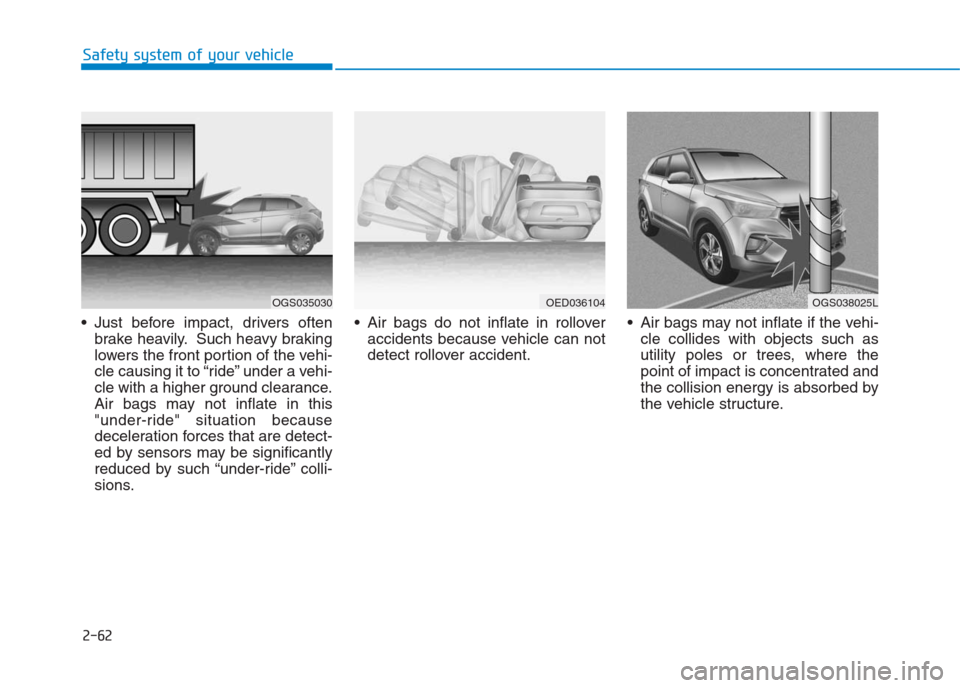 Safety system of your vehicle

OGS035030

• Just before impact, drivers often brake heavily. Such heavy braking lowers the front portion of the vehicle causing it to “ride” under a vehicle with a higher ground clearance. Air bags may not inflate in this "under-ride" situation because deceleration forces that are detected by sensors may be significantly reduced by such “under-ride” collisions.

OED036104

• Air bags do not inflate in rollover accidents because vehicle can not detect rollover accident.

OGS038025L

• Air bags may not inflate if the vehicle collides with objects such as utility poles or trees, where the point of impact is concentrated and the collision energy is absorbed by the vehicle structure.

2-62

carmanualsonline.info